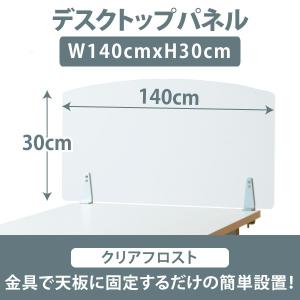 デスクトップパネル
W140cmxH30cm

140cm
30cm

クリアフロスト
金具で天板に固定するだけの簡単設置!